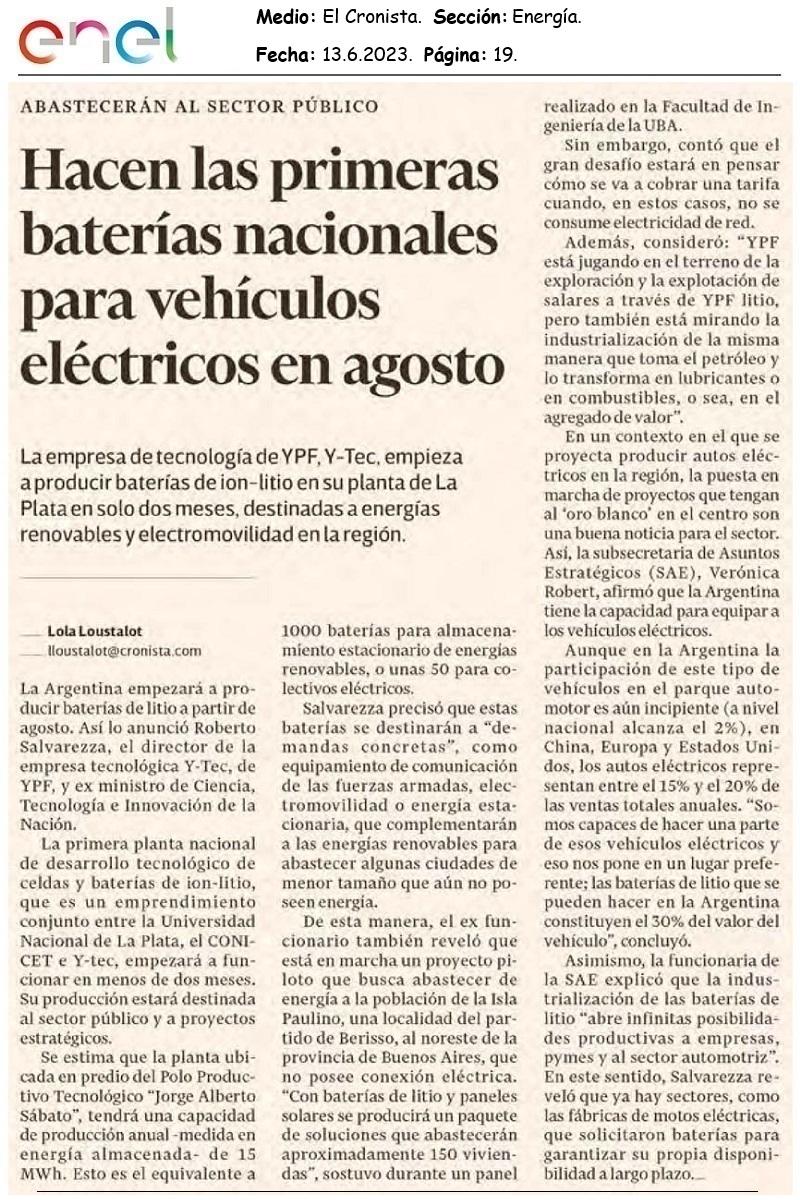 enel

Medio: El Cronista. Sección: Energía.

Fecha: 13.6.2023. Página: 19.

ABASTECERÁN AL SECTOR PÚBLICO

Hacen las primeras baterías nacionales para vehículos eléctricos en agosto

La empresa de tecnología de YPF, Y-Tec, empieza a producir baterías de ion-litio en su planta de La Plata en solo dos meses, destinadas a energías renovables y electromovilidad en la región.

Lola Loustalot
lloustalot@cronista.com

La Argentina empezará a producir baterías de litio a partir de agosto. Así lo anunció Roberto Salvarezza, el director de la empresa tecnológica Y-Tec, de YPF, y ex ministro de Ciencia, Tecnología e Innovación de la Nación.

La primera planta nacional de desarrollo tecnológico de celdas y baterías de ion-litio, que es un emprendimiento conjunto entre la Universidad Nacional de La Plata, el CONICET e Y-tec, empezará a funcionar en menos de dos meses. Su producción estará destinada al sector público y a proyectos estratégicos.

Se estima que la planta ubicada en predio del Polo Productivo Tecnológico "Jorge Alberto Sábato", tendrá una capacidad de producción anual -medida en energía almacenada- de 15 MWh. Esto es el equivalente a 1000 baterías para almacenamiento estacionario de energías renovables, o unas 50 para colectivos eléctricos.

Salvarezza precisó que estas baterías se destinarán a "demandas concretas", como equipamiento de comunicación de las fuerzas armadas, electromovilidad o energía estacionaria, que complementarán a las energías renovables para abastecer algunas ciudades de menor tamaño que aún no poseen energía.

De esta manera, el ex funcionario también reveló que está en marcha un proyecto piloto que busca abastecer de energía a la población de la Isla Paulino, una localidad del partido de Berisso, al noreste de la provincia de Buenos Aires, que no posee conexión eléctrica. "Con baterías de litio y paneles solares se producirá un paquete de soluciones que abastecerán aproximadamente 150 viviendas", sostuvo durante un panel realizado en la Facultad de Ingeniería de la UBA.

Sin embargo, contó que el gran desafío estará en pensar cómo se va a cobrar una tarifa cuando, en estos casos, no se consume electricidad de red.

Además, consideró: "YPF está jugando en el terreno de la exploración y la explotación de salares a través de YPF litio, pero también está mirando la industrialización de la misma manera que toma el petróleo y lo transforma en lubricantes o en combustibles, o sea, en el agregado de valor".

En un contexto en el que se proyecta producir autos eléctricos en la región, la puesta en marcha de proyectos que tengan al 'oro blanco' en el centro son una buena noticia para el sector. Así, la subsecretaria de Asuntos Estratégicos (SAE), Verónica Robert, afirmó que la Argentina tiene la capacidad para equipar a los vehículos eléctricos.

Aunque en la Argentina la participación de este tipo de vehículos en el parque automotor es aún incipiente (a nivel nacional alcanza el 2%), en China, Europa y Estados Unidos, los autos eléctricos representan entre el 15% y el 20% de las ventas totales anuales. "Somos capaces de hacer una parte de esos vehículos eléctricos y eso nos pone en un lugar preferente; las baterías de litio que se pueden hacer en la Argentina constituyen el 30% del valor del vehículo", concluyó.

Asimismo, la funcionaria de la SAE explicó que la industrialización de las baterías de litio "abre infinitas posibilidades productivas a empresas, pymes y al sector automotriz". En este sentido, Salvarezza reveló que ya hay sectores, como las fábricas de motos eléctricas, que solicitaron baterías para garantizar su propia disponibilidad a largo plazo.